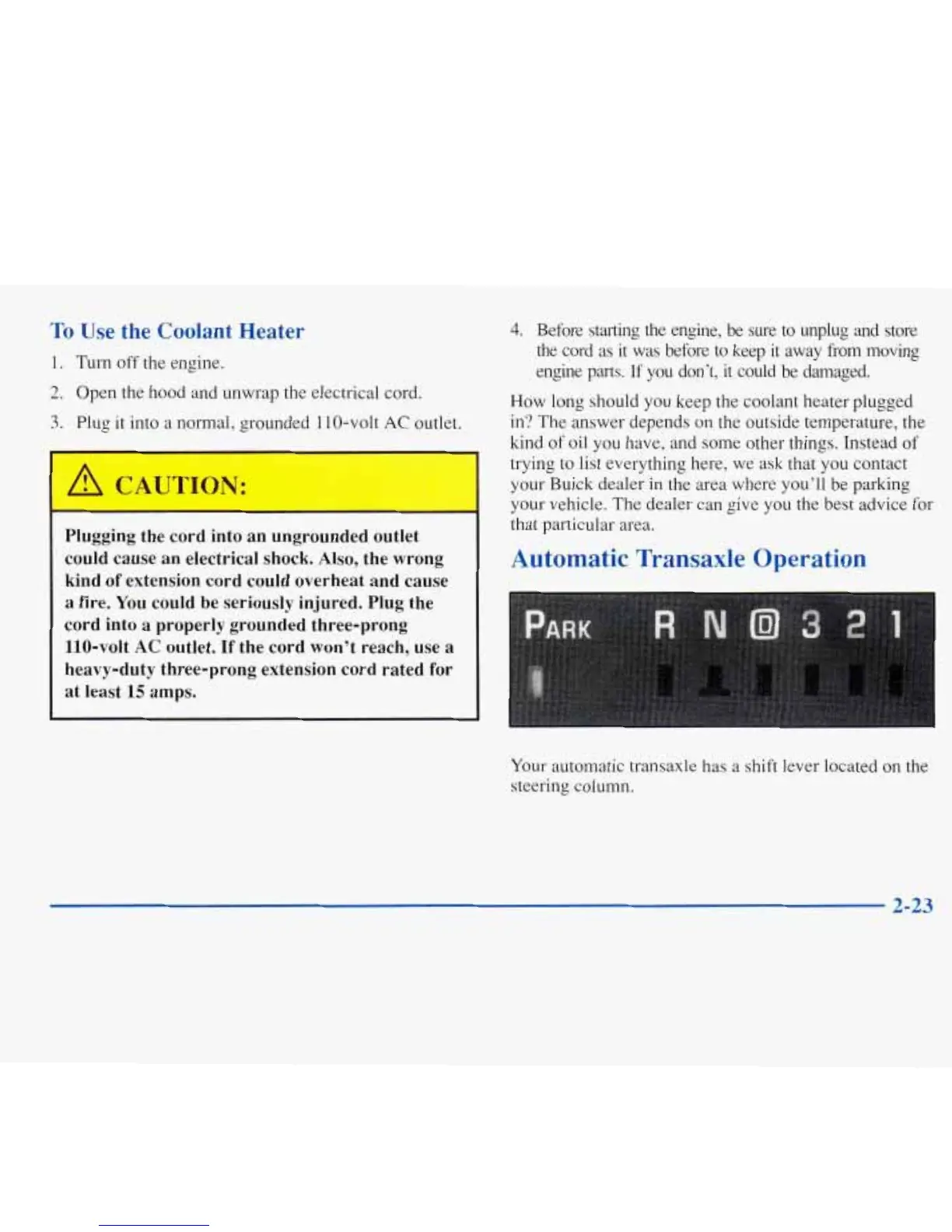 To Use the Coolant Heater

1. Turn off the engine.

2. Open the hood and unwrap the electrical cord.

3. Plug it into a normal, grounded 110-volt AC outlet.

CAUTION:

Plugging the cord into an ungrounded outlet could cause an electrical shock. Also, the wrong kind of extension cord could overheat and cause a fire. You could be seriously injured. Plug the cord into a properly grounded three-prong 110-volt AC outlet. If the cord won't reach, use a heavy-duty three-prong extension cord rated for at least 15 amps.

4. Before starting the engine, be sure to unplug and store the cord as it was before to keep it away from moving engine parts. If you don't, it could be damaged.

How long should you keep the coolant heater plugged in? The answer depends on the outside temperature, the kind of oil you have, and some other things. Instead of trying to list everything here, we ask that you contact your Buick dealer in the area where you'll be parking your vehicle. The dealer can give you the best advice for that particular area.

Automatic Transaxle Operation

PARK R N D 3 2 1

Your automatic transaxle has a shift lever located on the steering column.

2-23